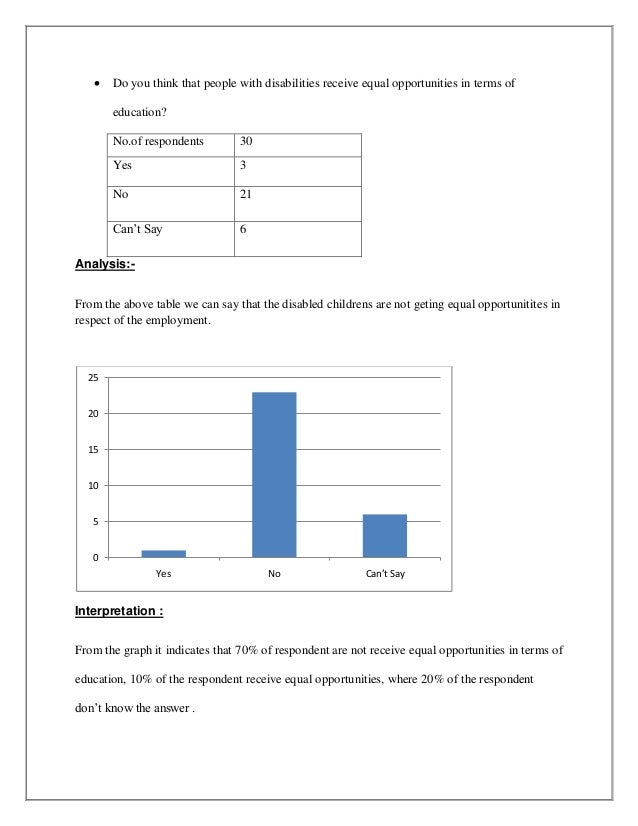 • Do you think that people with disabilities receive equal opportunities in terms of education?

| No.of respondents | 30 |
|---|---|
| Yes | 3 |
| No | 21 |
| Can't Say | 6 |

Analysis:-

From the above table we can say that the disabled childrens are not geting equal opportunitites in respect of the employment.

25
20
15
10
5
0
Yes
No
Can't Say

Interpretation :

From the graph it indicates that 70% of respondent are not receive equal opportunities in terms of education, 10% of the respondent receive equal opportunities, where 20% of the respondent don't know the answer .